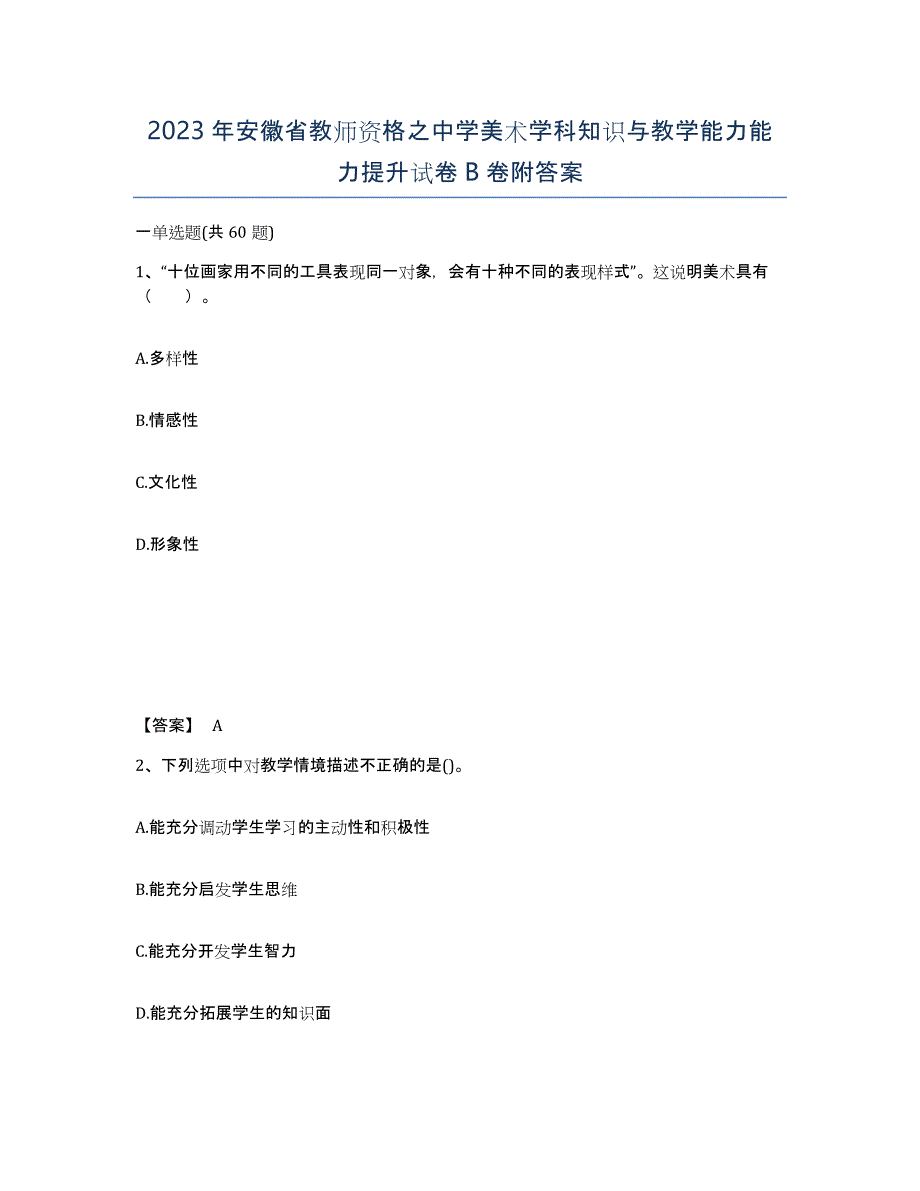 2023年安徽省教师资格之中学美术学科知识与教学能力能力提升试卷B卷附答案

一单选题(共60题)

1、“十位画家用不同的工具表现同一对象，会有十种不同的表现样式”。这说明美术具有（ ）。

A.多样性

B.情感性

C.文化性

D.形象性

【答案】 A

2、下列选项中对教学情境描述不正确的是()。

A.能充分调动学生学习的主动性和积极性

B.能充分启发学生思维

C.能充分开发学生智力

D.能充分拓展学生的知识面